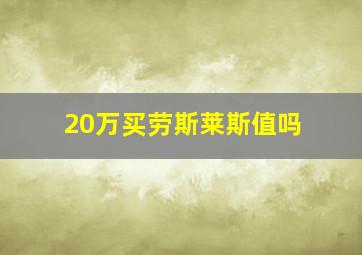 20万买劳斯莱斯值吗